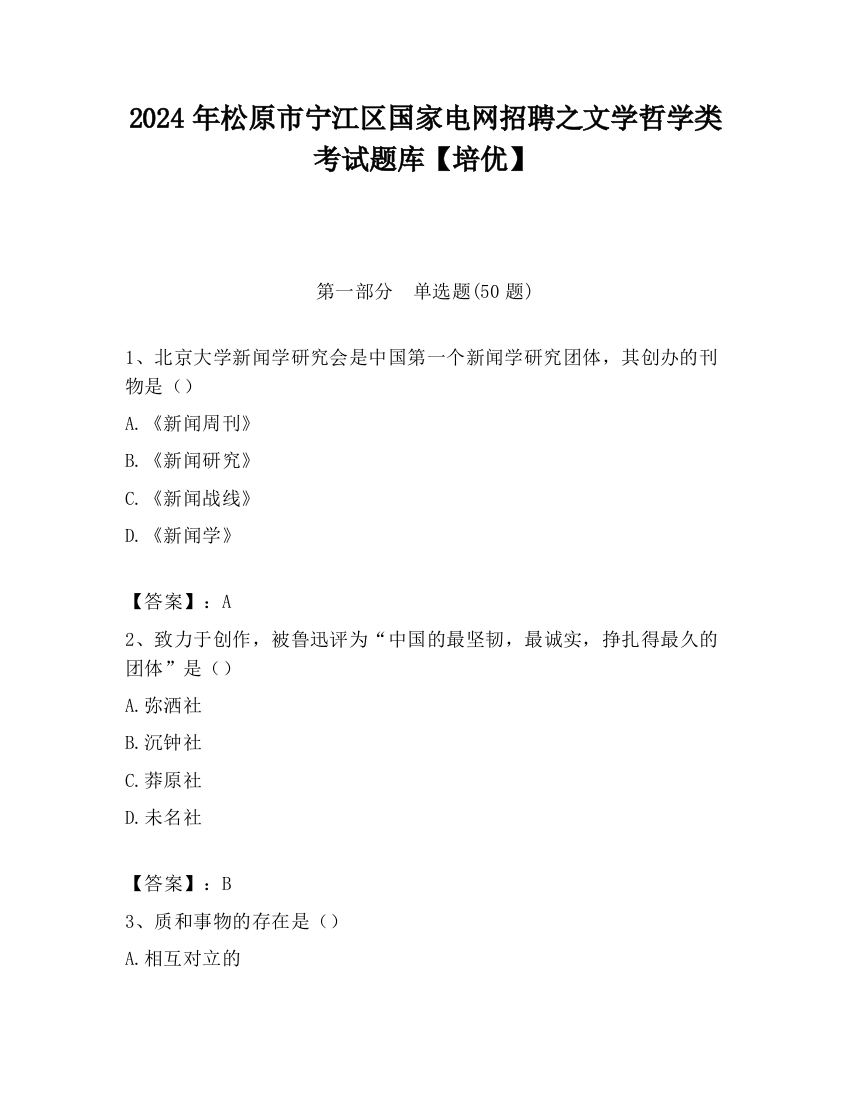 2024 年松原市宁江区国家电网招聘之文学哲学类考试题库【培优】

第一部分　单选题(50 题)

1、北京大学新闻学研究会是中国第一个新闻学研究团体，其创办的刊物是（）

A.《新闻周刊》

B.《新闻研究》

C.《新闻战线》

D.《新闻学》

【答案】：A

2、致力于创作，被鲁迅评为“中国的最坚韧，最诚实，挣扎得最久的团体”是（）

A.弥洒社

B.沉钟社

C.莽原社

D.未名社

【答案】：B

3、质和事物的存在是（）

A.相互对立的